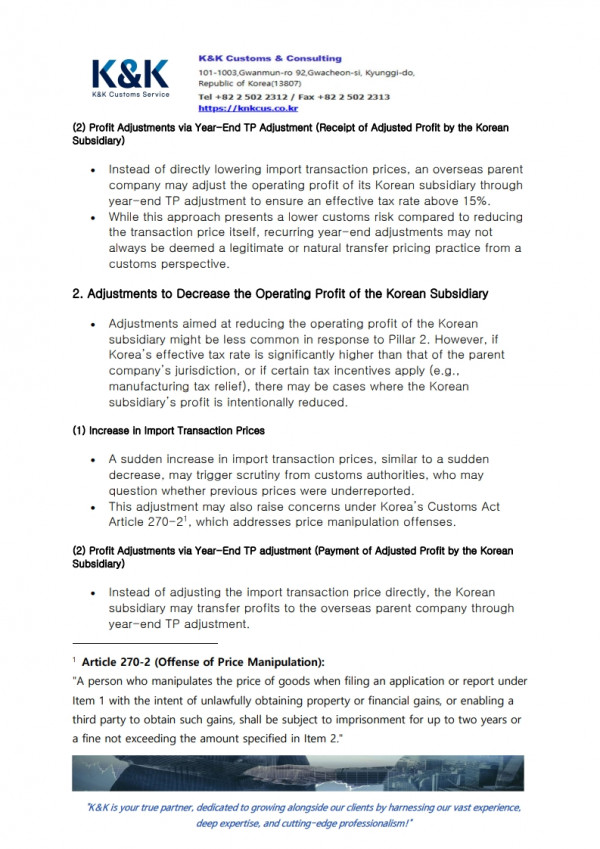 K&K
K&K Customs Service

K&K Customs & Consulting
101-1003,Gwanmun-ro 92,Gwacheon-si, Kyunggi-do, Republic of Korea(13807)
Tel +82 2 502 2312 / Fax +82 2 502 2313
https://knkcus.co.kr

(2) Profit Adjustments via Year-End TP Adjustment (Receipt of Adjusted Profit by the Korean Subsidiary)

• Instead of directly lowering import transaction prices, an overseas parent company may adjust the operating profit of its Korean subsidiary through year-end TP adjustment to ensure an effective tax rate above 15%.
• While this approach presents a lower customs risk compared to reducing the transaction price itself, recurring year-end adjustments may not always be deemed a legitimate or natural transfer pricing practice from a customs perspective.

2. Adjustments to Decrease the Operating Profit of the Korean Subsidiary

• Adjustments aimed at reducing the operating profit of the Korean subsidiary might be less common in response to Pillar 2. However, if Korea's effective tax rate is significantly higher than that of the parent company's jurisdiction, or if certain tax incentives apply (e.g., manufacturing tax relief), there may be cases where the Korean subsidiary's profit is intentionally reduced.

(1) Increase in Import Transaction Prices

• A sudden increase in import transaction prices, similar to a sudden decrease, may trigger scrutiny from customs authorities, who may question whether previous prices were underreported.
• This adjustment may also raise concerns under Korea's Customs Act Article 270-2$^1$, which addresses price manipulation offenses.

(2) Profit Adjustments via Year-End TP adjustment (Payment of Adjusted Profit by the Korean Subsidiary)

• Instead of adjusting the import transaction price directly, the Korean subsidiary may transfer profits to the overseas parent company through year-end TP adjustment.

$^1$ Article 270-2 (Offense of Price Manipulation):
"A person who manipulates the price of goods when filing an application or report under Item 1 with the intent of unlawfully obtaining property or financial gains, or enabling a third party to obtain such gains, shall be subject to imprisonment for up to two years or a fine not exceeding the amount specified in Item 2."

"K&K is your true partner, dedicated to growing alongside our clients by harnessing our vast experience, deep expertise, and cutting-edge professionalism!"